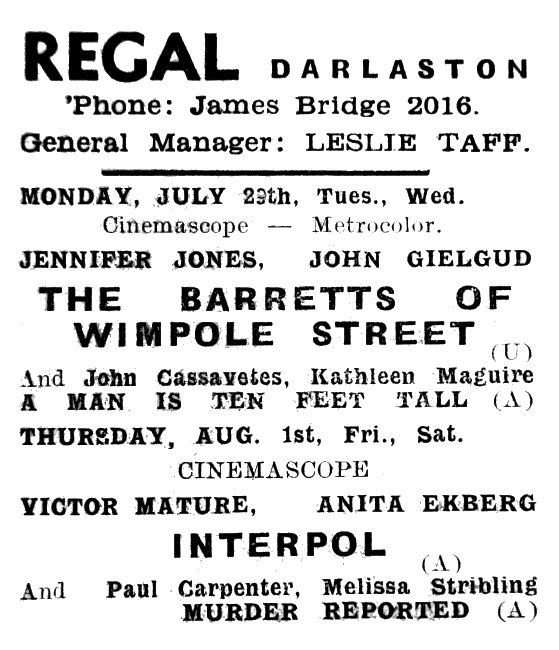 REGAL DARLASTON
'Phone: James Bridge 2016.
General Manager: LESLIE TAFF.

MONDAY, JULY 29th, Tues., Wed.
Cinemascope — Metrocolor.
JENNIFER JONES, JOHN GIELGUD
THE BARRETTS OF WIMPOLE STREET (U)
And John Cassavetes, Kathleen Maguire
A MAN IS TEN FEET TALL (A)

THURSDAY, AUG. 1st, Fri., Sat.
CINEMASCOPE
VICTOR MATURE, ANITA EKBERG
INTERPOL (A)
And Paul Carpenter, Melissa Stribling
MURDER REPORTED (A)